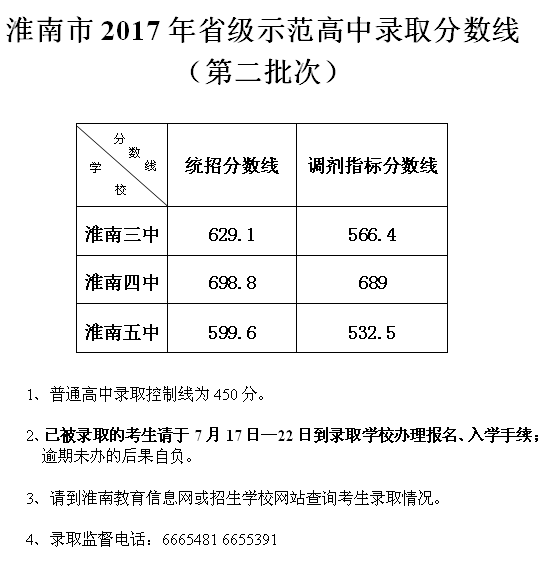 淮南市 2017 年省级示范高中录取分数线
（第二批次）

| 分数线 学校 | 统招分数线 | 调剂指标分数线 |
|---|---|---|
| 淮南三中 | 629.1 | 566.4 |
| 淮南四中 | 698.8 | 689 |
| 淮南五中 | 599.6 | 532.5 |

1、普通高中录取控制线为 450 分。

2、已被录取的考生请于 7 月 17 日—22 日到录取学校办理报名、入学手续；逾期未办的后果自负。

3、请到淮南教育信息网或招生学校网站查询考生录取情况。

4、录取监督电话：6665481 6655391